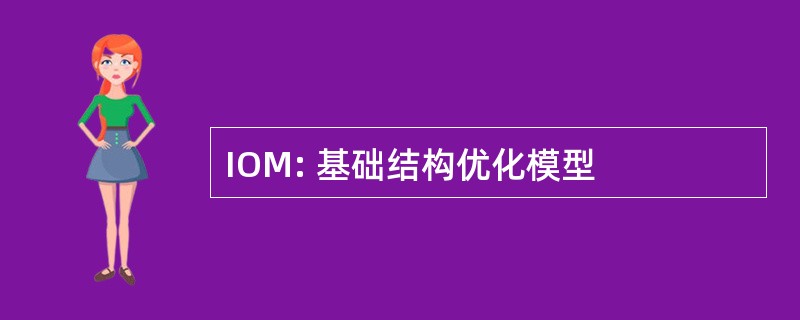 IOM: 基础结构优化模型